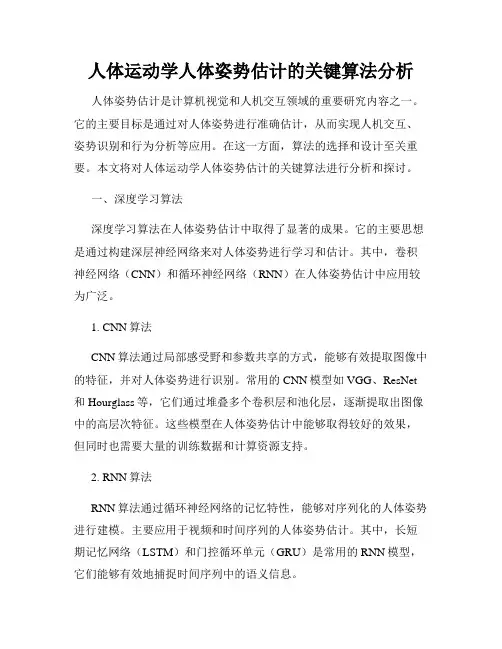 人体运动学人体姿势估计的关键算法分析

人体姿势估计是计算机视觉和人机交互领域的重要研究内容之一。它的主要目标是通过对人体姿势进行准确估计，从而实现人机交互、姿势识别和行为分析等应用。在这一方面，算法的选择和设计至关重要。本文将对人体运动学人体姿势估计的关键算法进行分析和探讨。

一、深度学习算法

深度学习算法在人体姿势估计中取得了显著的成果。它的主要思想是通过构建深层神经网络来对人体姿势进行学习和估计。其中，卷积神经网络（CNN）和循环神经网络（RNN）在人体姿势估计中应用较为广泛。

1. CNN 算法

CNN 算法通过局部感受野和参数共享的方式，能够有效提取图像中的特征，并对人体姿势进行识别。常用的 CNN 模型如 VGG、ResNet 和 Hourglass 等，它们通过堆叠多个卷积层和池化层，逐渐提取出图像中的高层次特征。这些模型在人体姿势估计中能够取得较好的效果，但同时也需要大量的训练数据和计算资源支持。

2. RNN 算法

RNN 算法通过循环神经网络的记忆特性，能够对序列化的人体姿势进行建模。主要应用于视频和时间序列的人体姿势估计。其中，长短期记忆网络（LSTM）和门控循环单元（GRU）是常用的 RNN 模型，它们能够有效地捕捉时间序列中的语义信息。